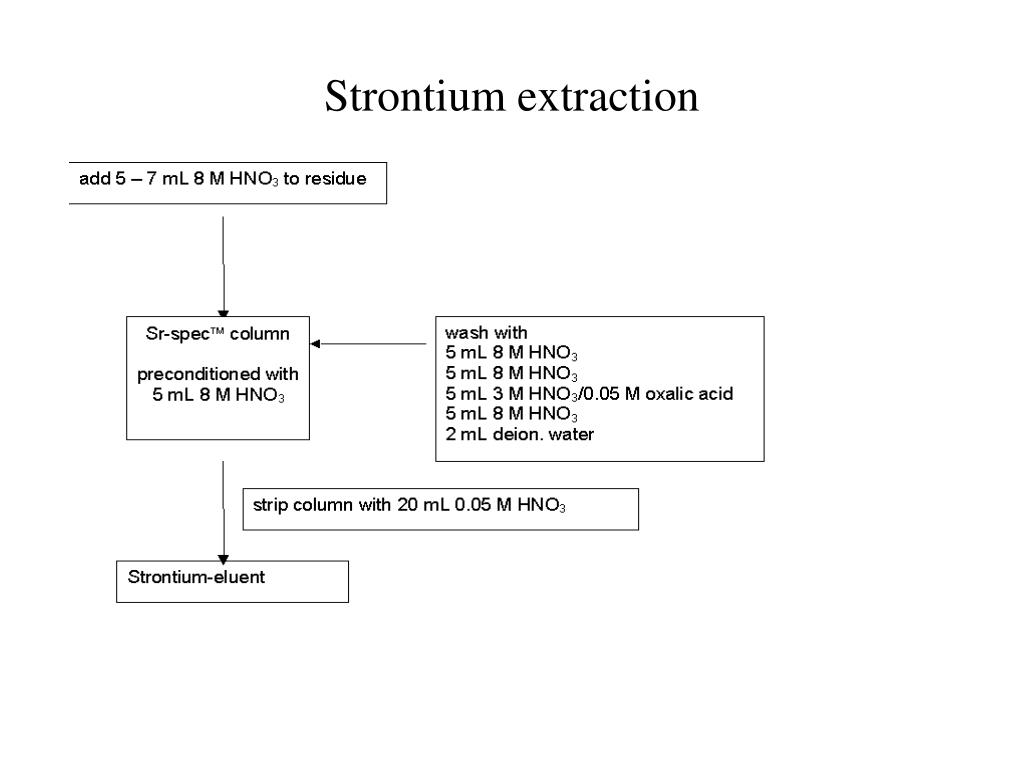 Strontium extraction

add 5 – 7 mL 8 M $HNO_3$ to residue

Sr-spec™ column

preconditioned with 5 mL 8 M $HNO_3$

wash with
5 mL 8 M $HNO_3$
5 mL 8 M $HNO_3$
5 mL 3 M $HNO_3$/0.05 M oxalic acid
5 mL 8 M $HNO_3$
2 mL deion. water

strip column with 20 mL 0.05 M $HNO_3$

Strontium-eluent